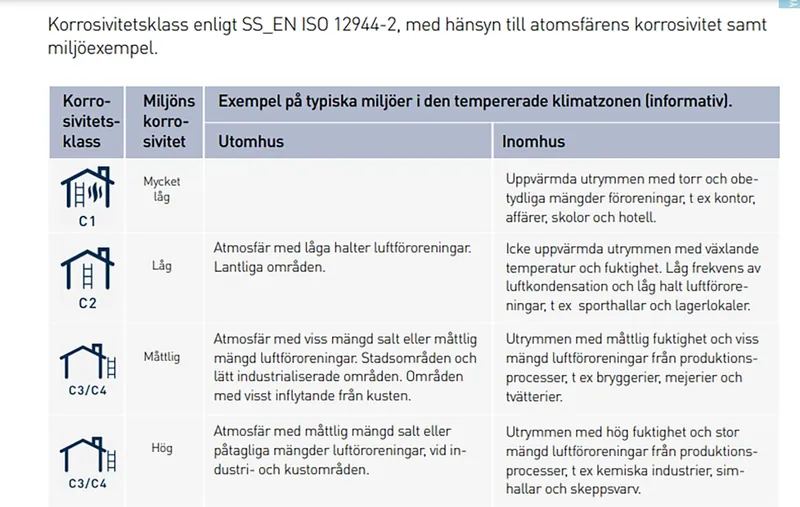 Korrosivitetsklass enligt SS_EN ISO 12944-2, med hänsyn till atomsfärens korrosivitet samt miljöexempel.

| Korrosivitetsklass | Miljöns korrosivitet | Exempel på typiska miljöer i den tempererade klimatzonen (informativ). | |
|---|---|---|---|
| | | Utomhus | Inomhus |
| C1 | Mycket låg | | Uppvärmda utrymmen med torr och obetydliga mängder föroreningar, t ex kontor, affärer, skolor och hotell. |
| C2 | Låg | Atmosfär med låga halter luftföroreningar. Lantliga områden. | Icke uppvärmda utrymmen med växlande temperatur och fuktighet. Låg frekvens av luftkondensation och låg halt luftföroreningar, t ex sporthallar och lagerlokaler. |
| C3/C4 | Måttlig | Atmosfär med viss mängd salt eller måttlig mängd luftföroreningar. Stadsområden och lätt industrialiserade områden. Områden med visst inflytande från kusten. | Utrymmen med måttlig fuktighet och viss mängd luftföroreningar från produktionsprocesser, t ex bryggerier, mejerier och tvätterier. |
| C3/C4 | Hög | Atmosfär med måttlig mängd salt eller påtagliga mängder luftöroreningar, vid industri- och kustområden. | Utrymmen med hög fuktighet och stor mängd luftföroreningar från produktionsprocesser, t ex kemiska industrier, simhallar och skeppsvarv. |